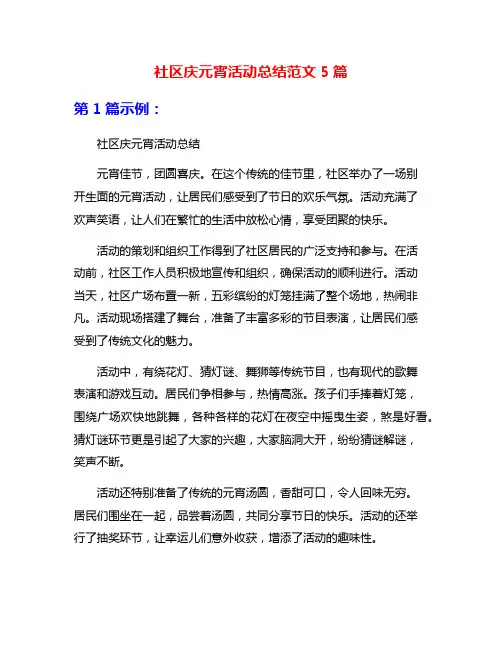 社区庆元宵活动总结范文 5 篇

第 1 篇示例：

社区庆元宵活动总结

元宵佳节，团圆喜庆。在这个传统的佳节里，社区举办了一场别开生面的元宵活动，让居民们感受到了节日的欢乐气氛。活动充满了欢声笑语，让人们在繁忙的生活中放松心情，享受团聚的快乐。

活动的策划和组织工作得到了社区居民的广泛支持和参与。在活动前，社区工作人员积极地宣传和组织，确保活动的顺利进行。活动当天，社区广场布置一新，五彩缤纷的灯笼挂满了整个场地，热闹非凡。活动现场搭建了舞台，准备了丰富多彩的节目表演，让居民们感受到了传统文化的魅力。

活动中，有绕花灯、猜灯谜、舞狮等传统节目，也有现代的歌舞表演和游戏互动。居民们争相参与，热情高涨。孩子们手捧着灯笼，围绕广场欢快地跳舞，各种各样的花灯在夜空中摇曳生姿，煞是好看。猜灯谜环节更是引起了大家的兴趣，大家脑洞大开，纷纷猜谜解谜，笑声不断。

活动还特别准备了传统的元宵汤圆，香甜可口，令人回味无穷。居民们围坐在一起，品尝着汤圆，共同分享节日的快乐。活动的还举行了抽奖环节，让幸运儿们意外收获，增添了活动的趣味性。